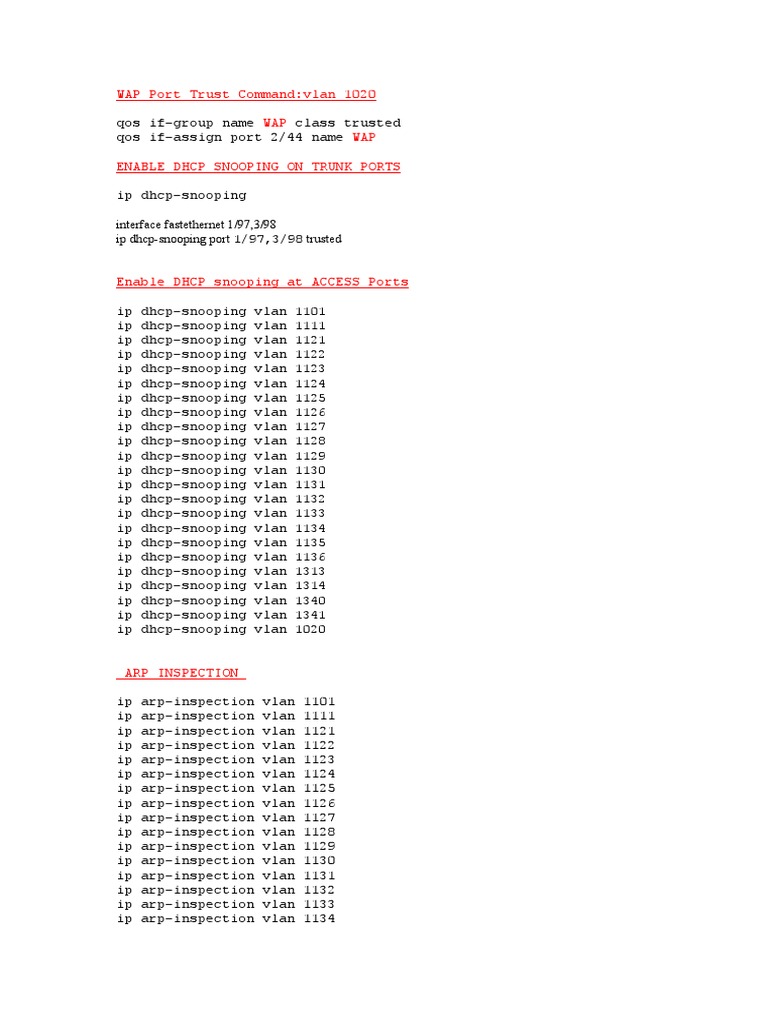 WAP Port Trust Command:vlan 1020

qos if-group name WAP class trusted
qos if-assign port 2/44 name WAP

ENABLE DHCP SNOOPING ON TRUNK PORTS

ip dhcp-snooping

interface fastethernet 1/97,3/98
ip dhcp-snooping port 1/97,3/98 trusted

Enable DHCP snooping at ACCESS Ports

ip dhcp-snooping vlan 1101
ip dhcp-snooping vlan 1111
ip dhcp-snooping vlan 1121
ip dhcp-snooping vlan 1122
ip dhcp-snooping vlan 1123
ip dhcp-snooping vlan 1124
ip dhcp-snooping vlan 1125
ip dhcp-snooping vlan 1126
ip dhcp-snooping vlan 1127
ip dhcp-snooping vlan 1128
ip dhcp-snooping vlan 1129
ip dhcp-snooping vlan 1130
ip dhcp-snooping vlan 1131
ip dhcp-snooping vlan 1132
ip dhcp-snooping vlan 1133
ip dhcp-snooping vlan 1134
ip dhcp-snooping vlan 1135
ip dhcp-snooping vlan 1136
ip dhcp-snooping vlan 1313
ip dhcp-snooping vlan 1314
ip dhcp-snooping vlan 1340
ip dhcp-snooping vlan 1341
ip dhcp-snooping vlan 1020

ARP INSPECTION

ip arp-inspection vlan 1101
ip arp-inspection vlan 1111
ip arp-inspection vlan 1121
ip arp-inspection vlan 1122
ip arp-inspection vlan 1123
ip arp-inspection vlan 1124
ip arp-inspection vlan 1125
ip arp-inspection vlan 1126
ip arp-inspection vlan 1127
ip arp-inspection vlan 1128
ip arp-inspection vlan 1129
ip arp-inspection vlan 1130
ip arp-inspection vlan 1131
ip arp-inspection vlan 1132
ip arp-inspection vlan 1133
ip arp-inspection vlan 1134